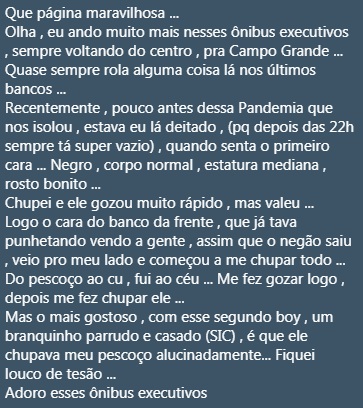 Que página maravilhosa ...
Olha , eu ando muito mais nesses ônibus executivos , sempre voltando do centro , pra Campo Grande ...
Quase sempre rola alguma coisa lá nos últimos bancos ...
Recentemente , pouco antes dessa Pandemia que nos isolou , estava eu lá deitado , (pq depois das 22h sempre tá super vazio) , quando senta o primeiro cara ... Negro , corpo normal , estatura mediana , rosto bonito ...
Chupei e ele gozou muito rápido , mas valeu ...
Logo o cara do banco da frente , que já tava punhetando vendo a gente , assim que o negão saiu , veio pro meu lado e começou a me chupar todo ...
Do pescoço ao cu , fui ao céu ... Me fez gozar logo , depois me fez chupar ele ...
Mas o mais gostoso , com esse segundo boy , um branquinho parrudo e casado (SIC) , é que ele chupava meu pescoço alucinadamente... Fiquei louco de tesão ...
Adoro esses ônibus executivos